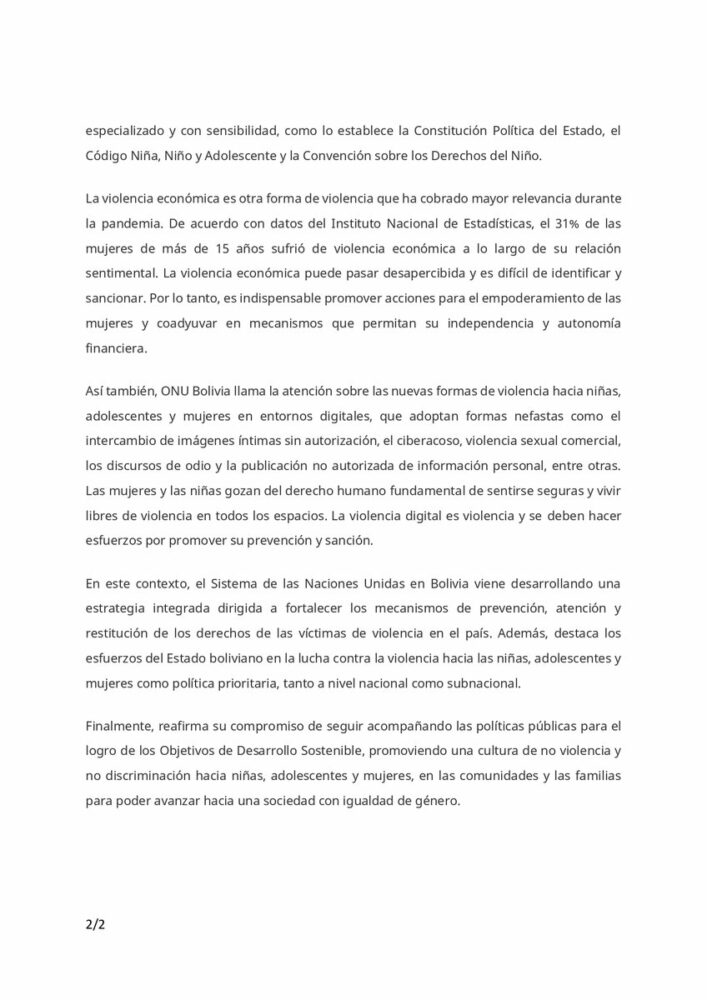 especializado y con sensibilidad, como lo establece la Constitución Política del Estado, el Código Niña, Niño y Adolescente y la Convención sobre los Derechos del Niño.

La violencia económica es otra forma de violencia que ha cobrado mayor relevancia durante la pandemia. De acuerdo con datos del Instituto Nacional de Estadísticas, el 31% de las mujeres de más de 15 años sufrió de violencia económica a lo largo de su relación sentimental. La violencia económica puede pasar desapercibida y es difícil de identificar y sancionar. Por lo tanto, es indispensable promover acciones para el empoderamiento de las mujeres y coadyuvar en mecanismos que permitan su independencia y autonomía financiera.

Así también, ONU Bolivia llama la atención sobre las nuevas formas de violencia hacia niñas, adolescentes y mujeres en entornos digitales, que adoptan formas nefastas como el intercambio de imágenes íntimas sin autorización, el ciberacoso, violencia sexual comercial, los discursos de odio y la publicación no autorizada de información personal, entre otras. Las mujeres y las niñas gozan del derecho humano fundamental de sentirse seguras y vivir libres de violencia en todos los espacios. La violencia digital es violencia y se deben hacer esfuerzos por promover su prevención y sanción.

En este contexto, el Sistema de las Naciones Unidas en Bolivia viene desarrollando una estrategia integrada dirigida a fortalecer los mecanismos de prevención, atención y restitución de los derechos de las víctimas de violencia en el país. Además, destaca los esfuerzos del Estado boliviano en la lucha contra la violencia hacia las niñas, adolescentes y mujeres como política prioritaria, tanto a nivel nacional como subnacional.

Finalmente, reafirma su compromiso de seguir acompañando las políticas públicas para el logro de los Objetivos de Desarrollo Sostenible, promoviendo una cultura de no violencia y no discriminación hacia niñas, adolescentes y mujeres, en las comunidades y las familias para poder avanzar hacia una sociedad con igualdad de género.

2/2